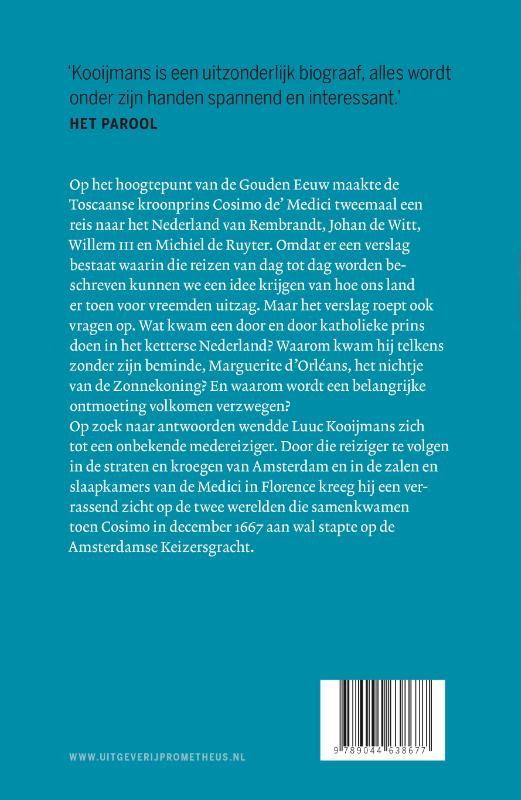 'Kooijmans is een uitzonderlijk biograaf, alles wordt onder zijn handen spannend en interessant.'
HET PAROOL

Op het hoogtepunt van de Gouden Eeuw maakte de Toscaanse kroonprins Cosimo de' Medici tweemaal een reis naar het Nederland van Rembrandt, Johan de Witt, Willem III en Michiel de Ruyter. Omdat er een verslag bestaat waarin die reizen van dag tot dag worden beschreven kunnen we een idee krijgen van hoe ons land er toen voor vreemden uitzag. Maar het verslag roept ook vragen op. Wat kwam een door en door katholieke prins doen in het ketterse Nederland? Waarom kwam hij telkens zonder zijn beminde, Marguerite d'Orléans, het nichtje van de Zonnekoning? En waarom wordt een belangrijke ontmoeting volkomen verzwegen?
Op zoek naar antwoorden wendde Luuc Kooijmans zich tot een onbekende medereiziger. Door die reiziger te volgen in de straten en kroegen van Amsterdam en in de zalen en slaapkamers van de Medici in Florence kreeg hij een verrassend zicht op de twee werelden die samenkwamen toen Cosimo in december 1667 aan wal stapte op de Amsterdamse Keizersgracht.

WWW.UITGEVERIJPROMETHEUS.NL

9 789044 638677